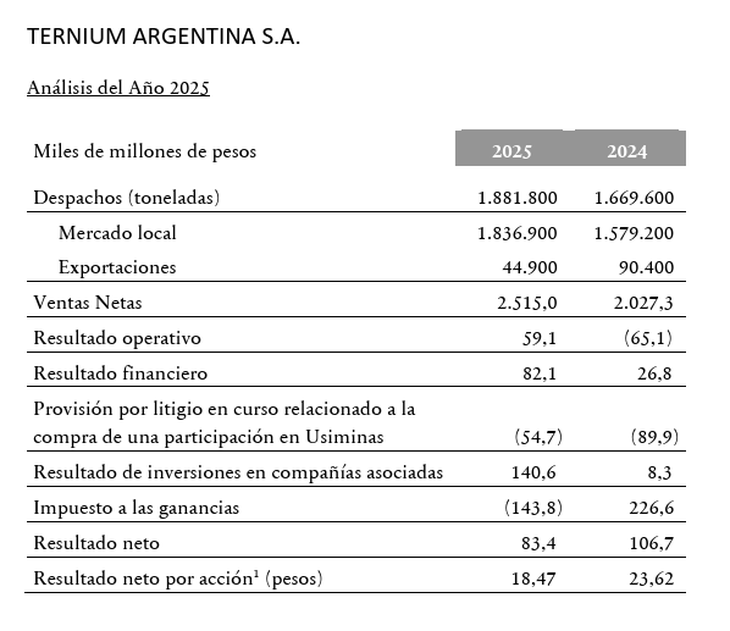 TERNIUM ARGENTINA S.A.

Análisis del Año 2025

| Miles de millones de pesos | 2025 | 2024 |
|---|---|---|
| Despachos (toneladas) | 1.881.800 | 1.669.600 |
| Mercado local | 1.836.900 | 1.579.200 |
| Exportaciones | 44.900 | 90.400 |
| Ventas Netas | 2.515,0 | 2.027,3 |
| Resultado operativo | 59,1 | (65,1) |
| Resultado financiero | 82,1 | 26,8 |
| Provisión por litigio en curso relacionado a la compra de una participación en Usiminas | (54,7) | (89,9) |
| Resultado de inversiones en compañías asociadas | 140,6 | 8,3 |
| Impuesto a las ganancias | (143,8) | 226,6 |
| Resultado neto | 83,4 | 106,7 |
| Resultado neto por acción$^1$ (pesos) | 18,47 | 23,62 |